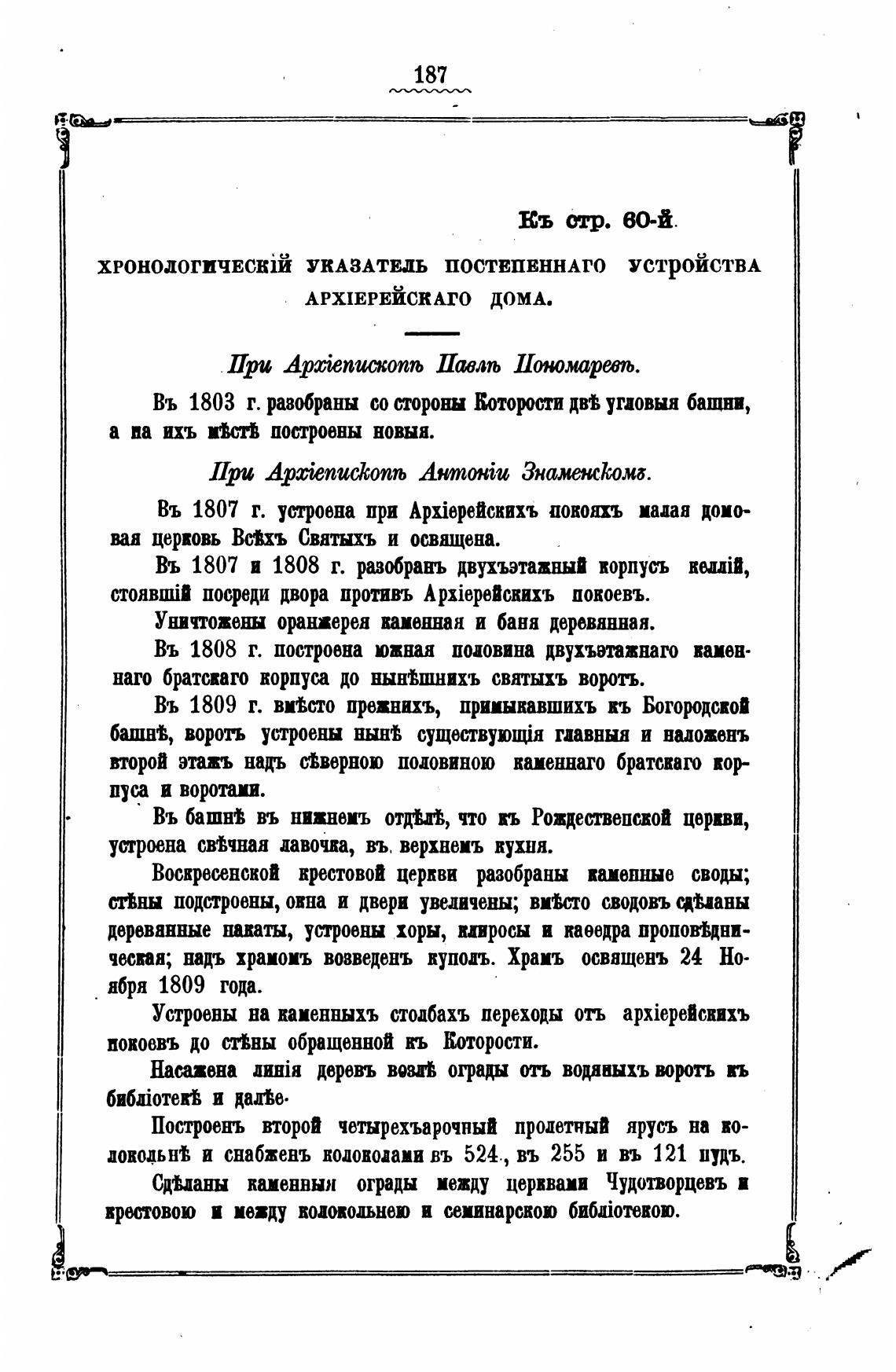 187

Къ стр. 60-й.

ХРОНОЛОГИЧЕСКІЙ УКАЗАТЕЛЬ ПОСТЕПЕННАГО УСТРОЙСТВА АРХІЕРЕЙСКАГО ДОМА.

При Архіепископѣ Павлѣ Пономаревѣ.

Въ 1803 г. разобраны со стороны Которости двѣ угловыя башни, а на ихъ мѣстѣ построены новыя.

При Архіепископѣ Антоніи Знаменскомъ.

Въ 1807 г. устроена при Архіерейскихъ покояхъ малая домовая церковь Всѣхъ Святыхъ и освящена.

Въ 1807 и 1808 г. разобранъ двухъэтажный корпусъ келлій, стоявшій посреди двора противъ Архіерейскихъ покоевъ.

Уничтожены оранжерея каменная и баня деревянная.

Въ 1808 г. построена южная половина двухъэтажнаго каменнаго братскаго корпуса до нынѣшнихъ святыхъ воротъ.

Въ 1809 г. вмѣсто прежнихъ, примыкавшихъ къ Богородской башнѣ, воротъ устроены нынѣ существующія главныя и наложенъ второй этажъ надъ сѣверною половиною каменнаго братскаго корпуса и воротами.

Въ башнѣ въ нижнемъ отдѣлѣ, что къ Рождественской церкви, устроена свѣчная лавочка, въ верхнемъ кухня.

Воскресенской крестовой церкви разобраны каменные своды; стѣны подстроены, окна и двери увеличены; вмѣсто сводовъ сдѣланы деревянные накаты, устроены хоры, клиросы и каѳедра проповѣдническая; надъ храмомъ возведенъ куполъ. Храмъ освященъ 24 Ноября 1809 года.

Устроены на каменныхъ столбахъ переходы отъ архіерейскихъ покоевъ до стѣны обращенной къ Которости.

Насажена линія деревъ возлѣ ограды отъ водяныхъ воротъ къ библіотекѣ и далѣе.

Построенъ второй четырехъарочный пролетный ярусъ на колокольнѣ и снабженъ колоколами въ 524., въ 255 и въ 121 пудъ.

Сдѣланы каменныя ограды между церквами Чудотворцевъ и крестовою и между колокольнею и семинарскою библіотекою.